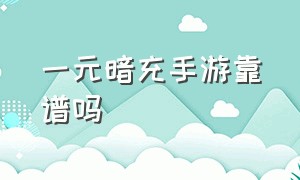 一元暗充手游靠谱吗